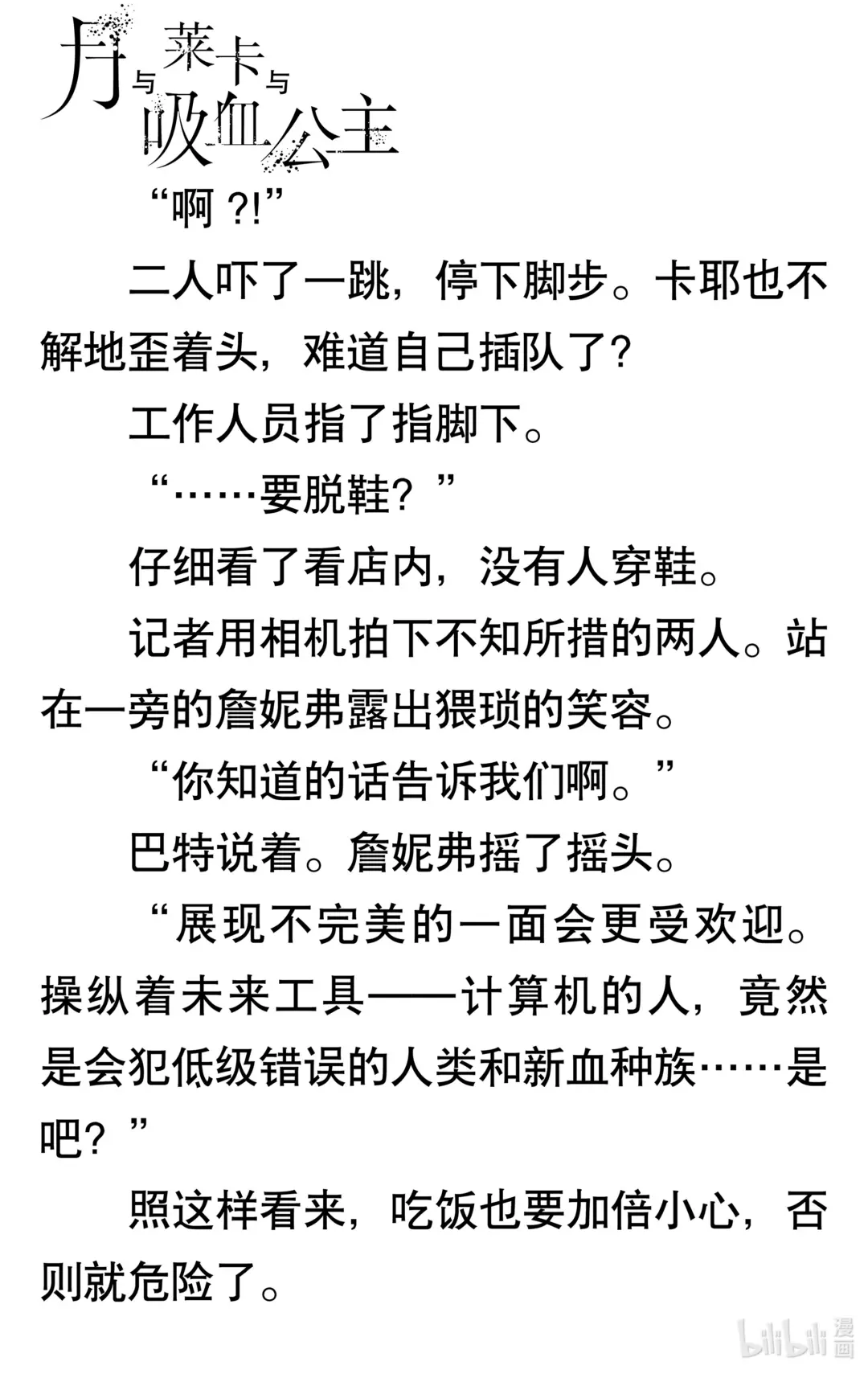 月与莱卡与吸血公主

“啊 ?!”

二人吓了一跳，停下脚步。卡耶也不解地歪着头，难道自己插队了?

工作人员指了指脚下。

“……要脱鞋？”

仔细看了看店内，没有人穿鞋。

记者用相机拍下不知所措的两人。站在一旁的詹妮弗露出猥琐的笑容。

“你知道的话告诉我们啊。”

巴特说着。詹妮弗摇了摇头。

“展现不完美的一面会更受欢迎。操纵着未来工具——计算机的人，竟然是会犯低级错误的人类和新血种族……是吧？”

照这样看来，吃饭也要加倍小心，否则就危险了。

bilibili 漫画